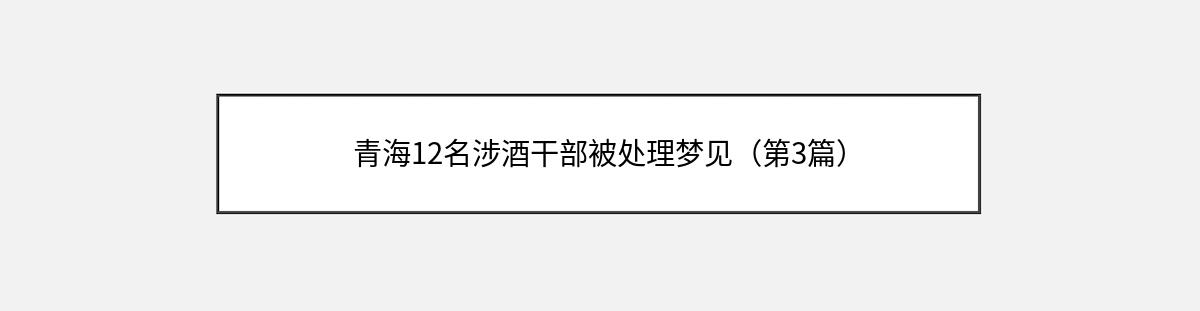 青海12名涉酒干部被处理梦见（第3篇）